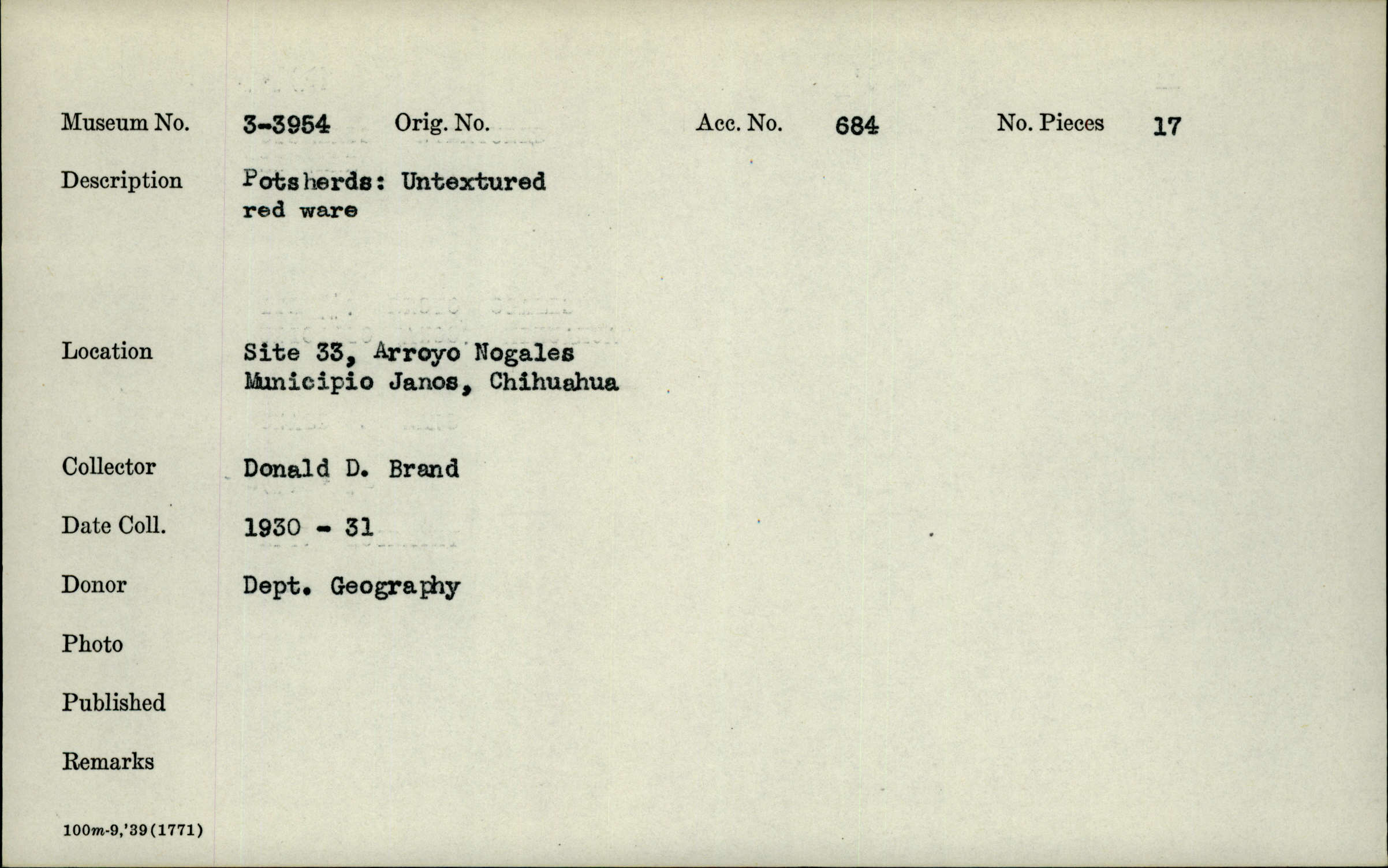 Museum No. 3-3954 Orig. No. Acc. No. 684 No. Pieces 17

Description Potsherds: Untextured red ware

Location Site 33, Arroyo Nogales
Municipio Janos, Chihuahua

Collector Donald D. Brand

Date Coll. 1930 - 31

Donor Dept. Geography

Photo

Published

Remarks

100m-9,'39(1771)